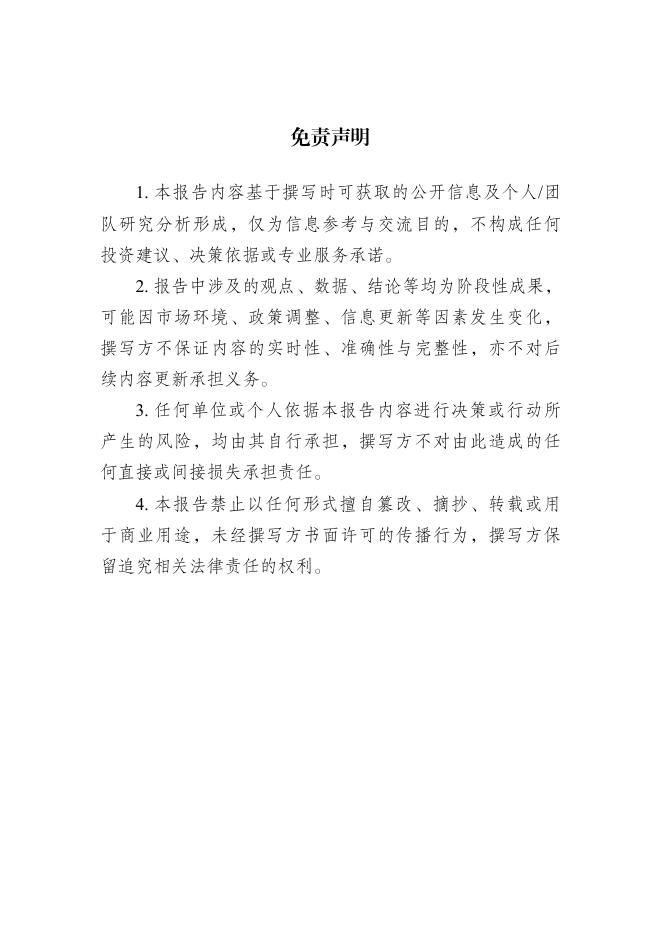 免责声明

1. 本报告内容基于撰写时可获取的公开信息及个人/团队研究分析形成，仅为信息参考与交流目的，不构成任何投资建议、决策依据或专业服务承诺。

2. 报告中涉及的观点、数据、结论等均为阶段性成果，可能因市场环境、政策调整、信息更新等因素发生变化，撰写方不保证内容的实时性、准确性与完整性，亦不对后续内容更新承担义务。

3. 任何单位或个人依据本报告内容进行决策或行动所产生的风险，均由其自行承担，撰写方不对由此造成的任何直接或间接损失承担责任。

4. 本报告禁止以任何形式擅自篡改、摘抄、转载或用于商业用途，未经撰写方书面许可的传播行为，撰写方保留追究相关法律责任的权利。